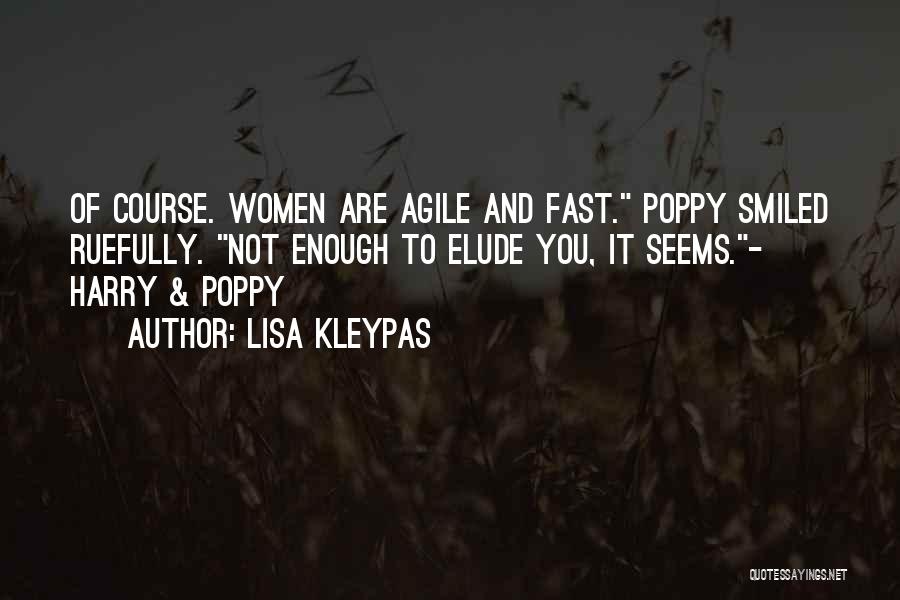 OF COURSE. WOMEN ARE AGILE AND FAST." POPPY SMILED RUEFULLY. "NOT ENOUGH TO ELUDE YOU, IT SEEMS."- HARRY & POPPY

AUTHOR: LISA KLEYPAS

QUOTESSAYINGS.NET